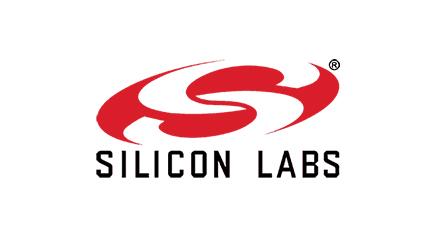 ®
SILICON LABS